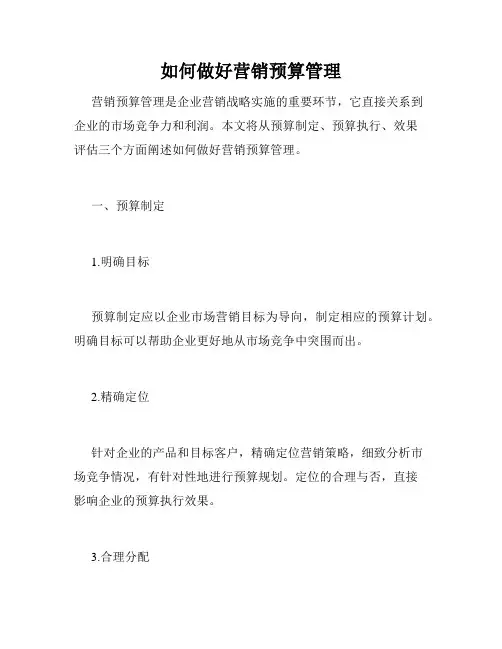 如何做好营销预算管理

营销预算管理是企业营销战略实施的重要环节，它直接关系到企业的市场竞争力和利润。本文将从预算制定、预算执行、效果评估三个方面阐述如何做好营销预算管理。

一、预算制定

1.明确目标

预算制定应以企业市场营销目标为导向，制定相应的预算计划。明确目标可以帮助企业更好地从市场竞争中突围而出。

2.精确定位

针对企业的产品和目标客户，精确定位营销策略，细致分析市场竞争情况，有针对性地进行预算规划。定位的合理与否，直接影响企业的预算执行效果。

3.合理分配